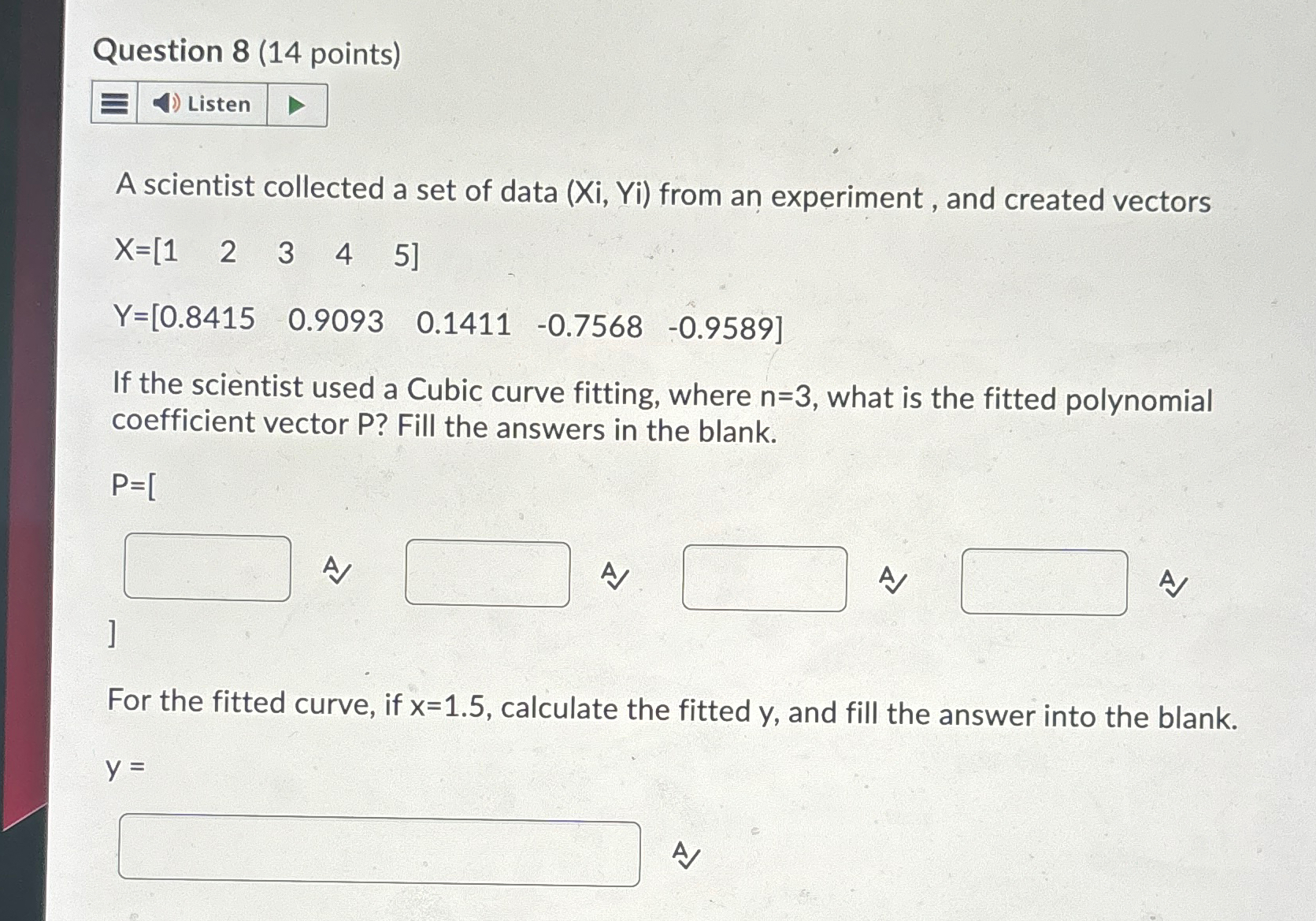 Question 8 (14 points)

Listen

A scientist collected a set of data (Xi, Yi) from an experiment , and created vectors

X=[1 2 3 4 5]

Y=[0.8415 0.9093 0.1411 -0.7568 -0.9589]

If the scientist used a Cubic curve fitting, where n=3, what is the fitted polynomial coefficient vector P? Fill the answers in the blank.

P=[

]

For the fitted curve, if x=1.5, calculate the fitted y, and fill the answer into the blank.

y =